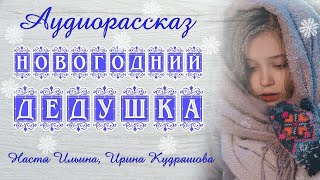 Аудиорассказ

НОВОГОДНИЙ ДЕДУШКА

Настя Ильина, Ирина Кудряшова